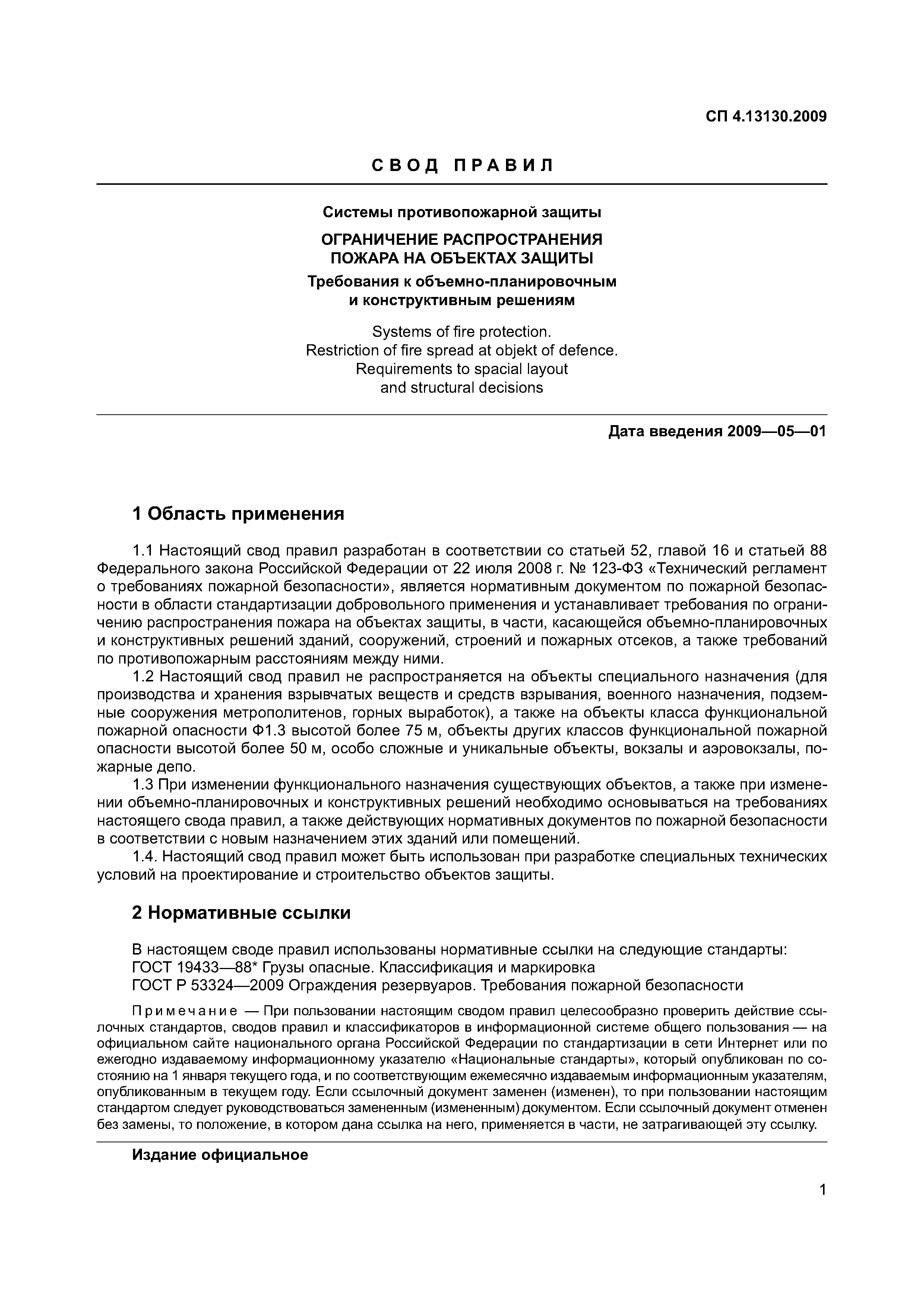 СП 4.13130.2009

СВОД ПРАВИЛ

Системы противопожарной защиты

ОГРАНИЧЕНИЕ РАСПРОСТРАНЕНИЯ ПОЖАРА НА ОБЪЕКТАХ ЗАЩИТЫ

Требования к объемно-планировочным и конструктивным решениям

Systems of fire protection.
Restriction of fire spread at objekt of defence.
Requirements to spacial layout and structural decisions

Дата введения 2009—05—01

1 Область применения

1.1 Настоящий свод правил разработан в соответствии со статьей 52, главой 16 и статьей 88 Федерального закона Российской Федерации от 22 июля 2008 г. № 123-ФЗ «Технический регламент о требованиях пожарной безопасности», является нормативным документом по пожарной безопасности в области стандартизации добровольного применения и устанавливает требования по ограничению распространения пожара на объектах защиты, в части, касающейся объемно-планировочных и конструктивных решений зданий, сооружений, строений и пожарных отсеков, а также требований по противопожарным расстояниям между ними.

1.2 Настоящий свод правил не распространяется на объекты специального назначения (для производства и хранения взрывчатых веществ и средств взрывания, военного назначения, подземные сооружения метрополитенов, горных выработок), а также на объекты класса функциональной пожарной опасности Ф1.3 высотой более 75 м, объекты других классов функциональной пожарной опасности высотой более 50 м, особо сложные и уникальные объекты, вокзалы и аэровокзалы, пожарные депо.

1.3 При изменении функционального назначения существующих объектов, а также при изменении объемно-планировочных и конструктивных решений необходимо основываться на требованиях настоящего свода правил, а также действующих нормативных документов по пожарной безопасности в соответствии с новым назначением этих зданий или помещений.

1.4. Настоящий свод правил может быть использован при разработке специальных технических условий на проектирование и строительство объектов защиты.

2 Нормативные ссылки

В настоящем своде правил использованы нормативные ссылки на следующие стандарты:
ГОСТ 19433—88* Грузы опасные. Классификация и маркировка
ГОСТ Р 53324—2009 Ограждения резервуаров. Требования пожарной безопасности

Примечание — При пользовании настоящим сводом правил целесообразно проверить действие ссылочных стандартов, сводов правил и классификаторов в информационной системе общего пользования — на официальном сайте национального органа Российской Федерации по стандартизации в сети Интернет или по ежегодно издаваемому информационному указателю «Национальные стандарты», который опубликован по состоянию на 1 января текущего года, и по соответствующим ежемесячно издаваемым информационным указателям, опубликованным в текущем году. Если ссылочный документ заменен (изменен), то при пользовании настоящим стандартом следует руководствоваться замененным (измененным) документом. Если ссылочный документ отменен без замены, то положение, в котором дана ссылка на него, применяется в части, не затрагивающей эту ссылку.

Издание официальное

1